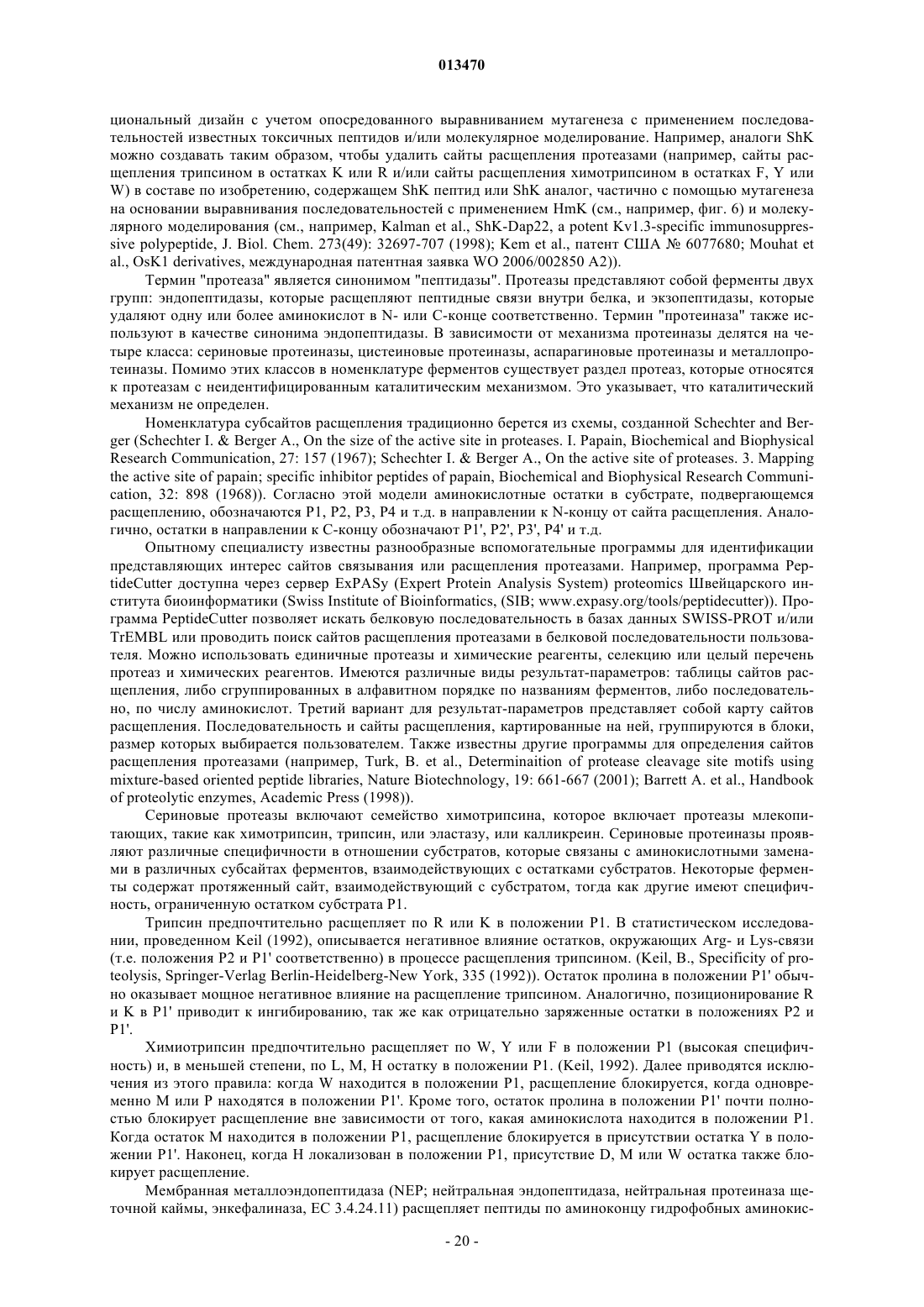 013470

циональный дизайн с учетом опосредованного выравниванием мутагенеза с применением последовательностей известных токсичных пептидов и/или молекулярное моделирование. Например, аналоги ShK можно создавать таким образом, чтобы удалить сайты расщепления протеазами (например, сайты расщепления трипсином в остатках K или R и/или сайты расщепления химотрипсином в остатках F, Y или W) в составе по изобретению, содержащем ShK пептид или ShK аналог, частично с помощью мутагенеза на основании выравнивания последовательностей с применением HmK (см., например, фиг. 6) и молекулярного моделирования (см., например, Kalman et al., ShK-Dap22, a potent Kv1.3-specific immunosuppressive polypeptide, J. Biol. Chem. 273(49): 32697-707 (1998); Kem et al., патент США № 6077680; Mouhat et al., OsK1 derivatives, международная патентная заявка WO 2006/002850 A2)).

Термин "протеаза" является синонимом "пептидазы". Протеазы представляют собой ферменты двух групп: эндопептидазы, которые расщепляют пептидные связи внутри белка, и экзопептидазы, которые удаляют одну или более аминокислот в N- или C-конце соответственно. Термин "протеиназа" также используют в качестве синонима эндопептидазы. В зависимости от механизма протеиназы делятся на четыре класса: сериновые протеиназы, цистеиновые протеиназы, аспарагиновые протеиназы и металлопротеиназы. Помимо этих классов в номенклатуре ферментов существует раздел протеаз, которые относятся к протеазам с неидентифицированным каталитическим механизмом. Это указывает, что каталитический механизм не определен.

Номенклатура субсайтов расщепления традиционно берется из схемы, созданной Schechter and Berger (Schechter I. & Berger A., On the size of the active site in proteases. I. Papain, Biochemical and Biophysical Research Communication, 27: 157 (1967); Schechter I. & Berger A., On the active site of proteases. 3. Mapping the active site of papain; specific inhibitor peptides of papain, Biochemical and Biophysical Research Communication, 32: 898 (1968)). Согласно этой модели аминокислотные остатки в субстрате, подвергающемся расщеплению, обозначаются P1, P2, P3, P4 и т.д. в направлении к N-концу от сайта расщепления. Аналогично, остатки в направлении к C-концу обозначают P1', P2', P3', P4' и т.д.

Опытному специалисту известны разнообразные вспомогательные программы для идентификации представляющих интерес сайтов связывания или расщепления протеазами. Например, программа PeptideCutter доступна через сервер ExPASy (Expert Protein Analysis System) proteomics Швейцарского института биоинформатики (Swiss Institute of Bioinformatics, (SIB; www.expasy.org/tools/peptidecutter)). Программа PeptideCutter позволяет искать белковую последовательность в базах данных SWISS-PROT и/или TrEMBL или проводить поиск сайтов расщепления протеазами в белковой последовательности пользователя. Можно использовать единичные протеазы и химические реагенты, селекцию или целый перечень протеаз и химических реагентов. Имеются различные виды результат-параметров: таблицы сайтов расщепления, либо сгруппированных в алфавитном порядке по названиям ферментов, либо последовательно, по числу аминокислот. Третий вариант для результат-параметров представляет собой карту сайтов расщепления. Последовательность и сайты расщепления, картированные на ней, группируются в блоки, размер которых выбирается пользователем. Также известны другие программы для определения сайтов расщепления протеазами (например, Turk, B. et al., Determinaition of protease cleavage site motifs using mixture-based oriented peptide libraries, Nature Biotechnology, 19: 661-667 (2001); Barrett A. et al., Handbook of proteolytic enzymes, Academic Press (1998)).

Сериновые протеазы включают семейство химотрипсина, которое включает протеазы млекопитающих, такие как химотрипсин, трипсин, или эластазу, или калликреин. Сериновые протеиназы проявляют различные специфичности в отношении субстратов, которые связаны с аминокислотными заменами в различных субсайтах ферментов, взаимодействующих с остатками субстратов. Некоторые ферменты содержат протяженный сайт, взаимодействующий с субстратом, тогда как другие имеют специфичность, ограниченную остатком субстрата P1.

Трипсин предпочтительно расщепляет по R или K в положении P1. В статистическом исследовании, проведенном Keil (1992), описывается негативное влияние остатков, окружающих Arg- и Lys-связи (т.е. положения P2 и P1' соответственно) в процессе расщепления трипсином. (Keil, B., Specificity of proteolysis, Springer-Verlag Berlin-Heidelberg-New York, 335 (1992)). Остаток пролина в положении P1' обычно оказывает мощное негативное влияние на расщепление трипсином. Аналогично, позиционирование R и K в P1' приводит к ингибированию, так же как отрицательно заряженные остатки в положениях P2 и P1'.

Химиотрипсин предпочтительно расщепляет по W, Y или F в положении P1 (высокая специфичность) и, в меньшей степени, по L, M, H остатку в положении P1. (Keil, 1992). Далее приводятся исключения из этого правила: когда W находится в положении P1, расщепление блокируется, когда одновременно M или P находятся в положении P1'. Кроме того, остаток пролина в положении P1' почти полностью блокирует расщепление вне зависимости от того, какая аминокислота находится в положении P1. Когда остаток M находится в положении P1, расщепление блокируется в присутствии остатка Y в положении P1'. Наконец, когда H локализован в положении P1, присутствие D, M или W остатка также блокирует расщепление.

Мембранная металлоэндопептидаза (NEP; нейтральная эндопептидаза, нейтральная протеиназа щеточной каймы, энкефалиназа, EC 3.4.24.11) расщепляет пептиды по аминоконцу гидрофобных аминокис-

- 20 -